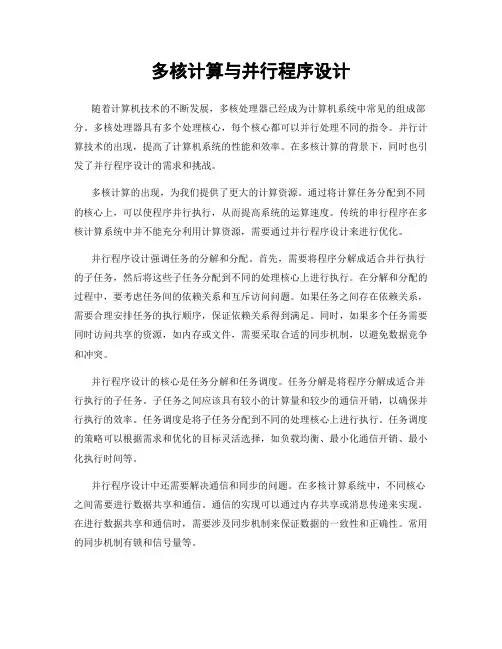 多核计算与并行程序设计

随着计算机技术的不断发展，多核处理器已经成为计算机系统中常见的组成部分。多核处理器具有多个处理核心，每个核心都可以并行处理不同的指令。并行计算技术的出现，提高了计算机系统的性能和效率。在多核计算的背景下，同时也引发了并行程序设计的需求和挑战。

多核计算的出现，为我们提供了更大的计算资源。通过将计算任务分配到不同的核心上，可以使程序并行执行，从而提高系统的运算速度。传统的串行程序在多核计算系统中并不能充分利用计算资源，需要通过并行程序设计来进行优化。

并行程序设计强调任务的分解和分配。首先，需要将程序分解成适合并行执行的子任务，然后将这些子任务分配到不同的处理核心上进行执行。在分解和分配的过程中，要考虑任务间的依赖关系和互斥访问问题。如果任务之间存在依赖关系，需要合理安排任务的执行顺序，保证依赖关系得到满足。同时，如果多个任务需要同时访问共享的资源，如内存或文件，需要采取合适的同步机制，以避免数据竞争和冲突。

并行程序设计的核心是任务分解和任务调度。任务分解是将程序分解成适合并行执行的子任务。子任务之间应该具有较小的计算量和较少的通信开销，以确保并行执行的效率。任务调度是将子任务分配到不同的处理核心上进行执行。任务调度的策略可以根据需求和优化的目标灵活选择，如负载均衡、最小化通信开销、最小化执行时间等。

并行程序设计中还需要解决通信和同步的问题。在多核计算系统中，不同核心之间需要进行数据共享和通信。通信的实现可以通过内存共享或消息传递来实现。在进行数据共享和通信时，需要涉及同步机制来保证数据的一致性和正确性。常用的同步机制有锁和信号量等。